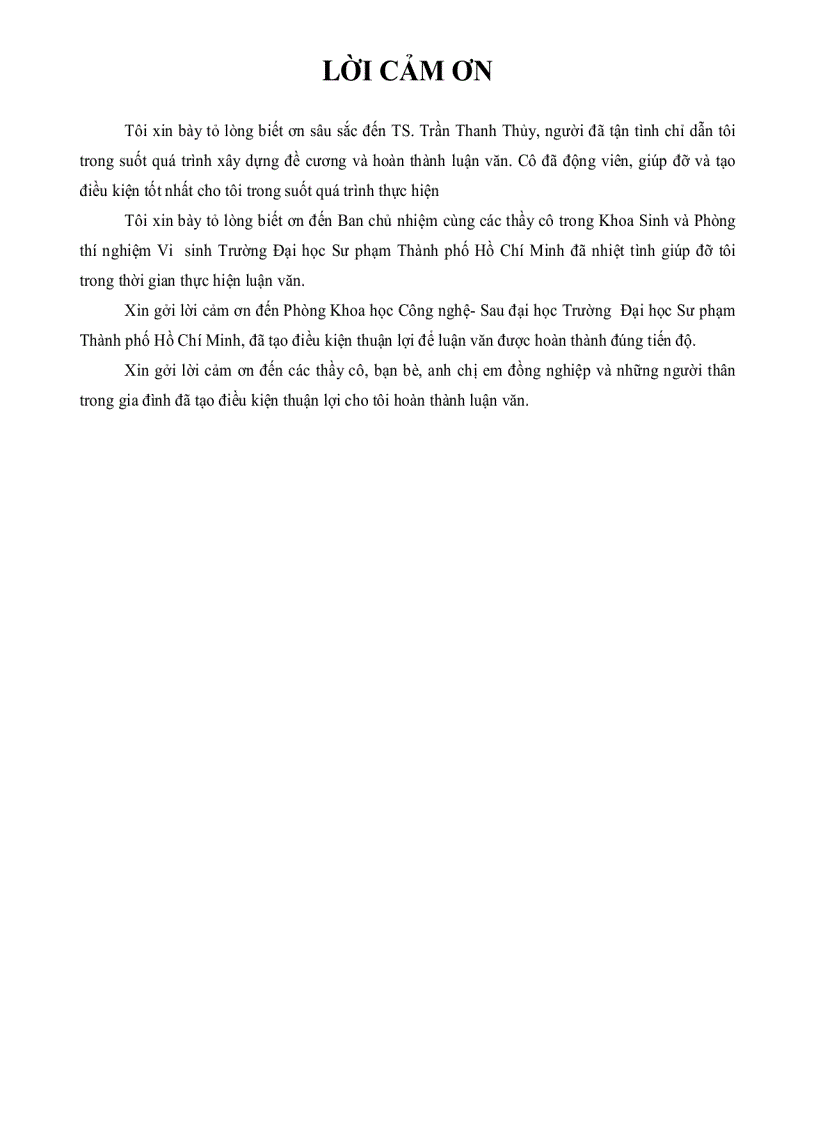 LỜI CẢM ƠN

Tôi xin bày tỏ lòng biết ơn sâu sắc đến TS. Trần Thanh Thủy, người đã tận tình chỉ dẫn tôi trong suốt quá trình xây dựng đề cương và hoàn thành luận văn. Cô đã động viên, giúp đỡ và tạo điều kiện tốt nhất cho tôi trong suốt quá trình thực hiện

Tôi xin bày tỏ lòng biết ơn đến Ban chủ nhiệm cùng các thầy cô trong Khoa Sinh và Phòng thí nghiệm Vi sinh Trường Đại học Sư phạm Thành phố Hồ Chí Minh đã nhiệt tình giúp đỡ tôi trong thời gian thực hiện luận văn.

Xin gởi lời cảm ơn đến Phòng Khoa học Công nghệ- Sau đại học Trường Đại học Sư phạm Thành phố Hồ Chí Minh, đã tạo điều kiện thuận lợi để luận văn được hoàn thành đúng tiến độ.

Xin gởi lời cảm ơn đến các thầy cô, bạn bè, anh chị em đồng nghiệp và những người thân trong gia đình đã tạo điều kiện thuận lợi cho tôi hoàn thành luận văn.